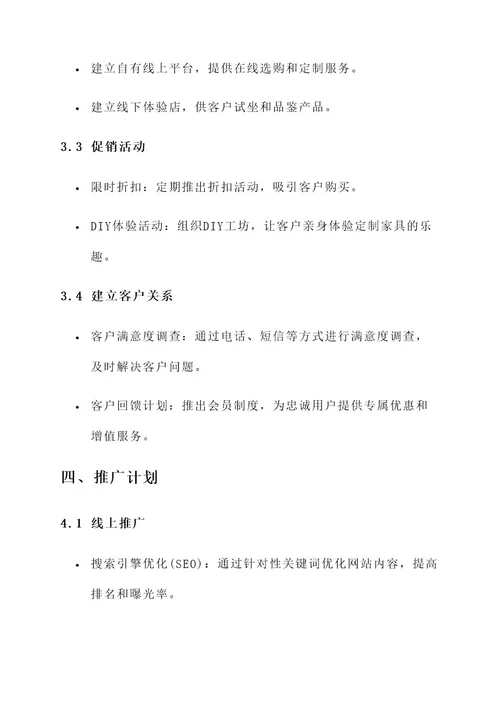 • 建立自有线上平台，提供在线选购和定制服务。

• 建立线下体验店，供客户试坐和品鉴产品。

3.3 促销活动

• 限时折扣：定期推出折扣活动，吸引客户购买。

• DIY体验活动：组织DIY工坊，让客户亲身体验定制家具的乐趣。

3.4 建立客户关系

• 客户满意度调查：通过电话、短信等方式进行满意度调查，及时解决客户问题。

• 客户回馈计划：推出会员制度，为忠诚用户提供专属优惠和增值服务。

四、推广计划

4.1 线上推广

• 搜索引擎优化(SEO)：通过针对性关键词优化网站内容，提高排名和曝光率。